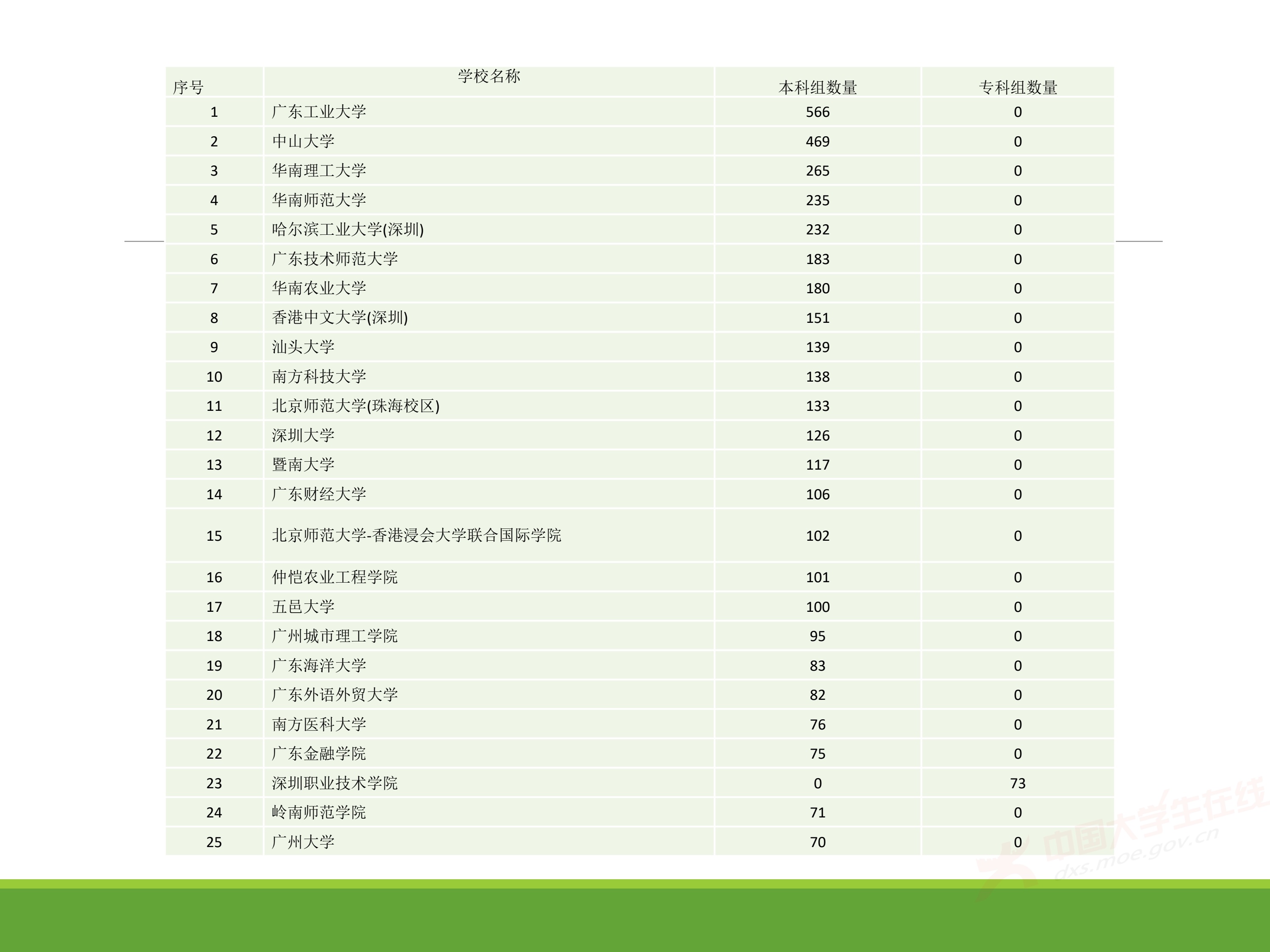 | 序号 | 学校名称 | 本科组数量 | 专科组数量 |
|---|---|---|---|
| 1 | 广东工业大学 | 566 | 0 |
| 2 | 中山大学 | 469 | 0 |
| 3 | 华南理工大学 | 265 | 0 |
| 4 | 华南师范大学 | 235 | 0 |
| 5 | 哈尔滨工业大学(深圳) | 232 | 0 |
| 6 | 广东技术师范大学 | 183 | 0 |
| 7 | 华南农业大学 | 180 | 0 |
| 8 | 香港中文大学(深圳) | 151 | 0 |
| 9 | 汕头大学 | 139 | 0 |
| 10 | 南方科技大学 | 138 | 0 |
| 11 | 北京师范大学(珠海校区) | 133 | 0 |
| 12 | 深圳大学 | 126 | 0 |
| 13 | 暨南大学 | 117 | 0 |
| 14 | 广东财经大学 | 106 | 0 |
| 15 | 北京师范大学-香港浸会大学联合国际学院 | 102 | 0 |
| 16 | 仲恺农业工程学院 | 101 | 0 |
| 17 | 五邑大学 | 100 | 0 |
| 18 | 广州城市理工学院 | 95 | 0 |
| 19 | 广东海洋大学 | 83 | 0 |
| 20 | 广东外语外贸大学 | 82 | 0 |
| 21 | 南方医科大学 | 76 | 0 |
| 22 | 广东金融学院 | 75 | 0 |
| 23 | 深圳职业技术学院 | 0 | 73 |
| 24 | 岭南师范学院 | 71 | 0 |
| 25 | 广州大学 | 70 | 0 |

中国大学生在线
dxs.moe.gov.cn